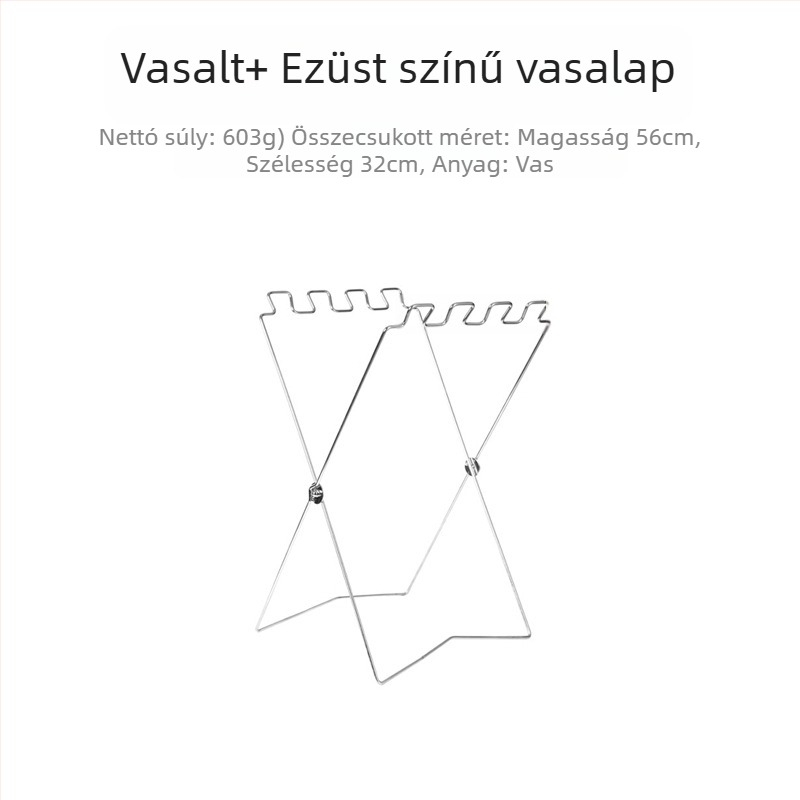 Vasalt+ Ezüst színű vasalap

Nettó súly: 603g) Összecsukott méret: Magasság 56cm, Szélesség 32cm, Anyag: Vas